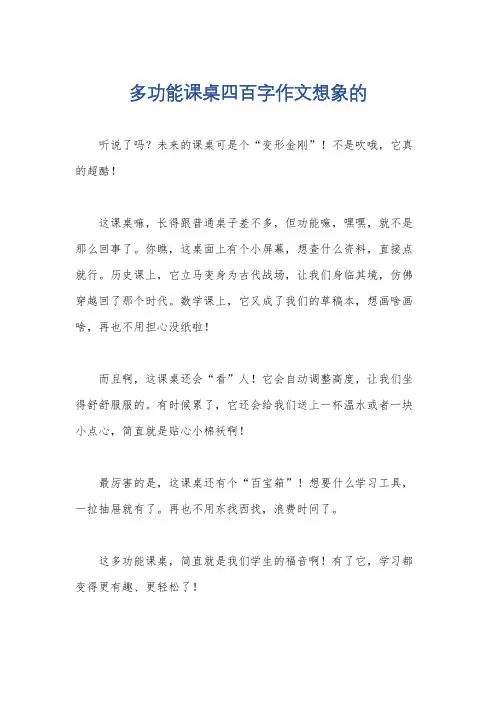 多功能课桌四百字作文想象的

听说了吗？未来的课桌可是个“变形金刚”！不是吹哦，它真的超酷！

这课桌嘛，长得跟普通桌子差不多，但功能嘛，嘿嘿，就不是那么回事了。你瞧，这桌面上有个小屏幕，想查什么资料，直接点就行。历史课上，它立马变身为古代战场，让我们身临其境，仿佛穿越回了那个时代。数学课上，它又成了我们的草稿本，想画啥画啥，再也不用担心没纸啦！

而且啊，这课桌还会“看”人！它会自动调整高度，让我们坐得舒舒服服的。有时候累了，它还会给我们送上一杯温水或者一块小点心，简直就是贴心小棉袄啊！

最厉害的是，这课桌还有个“百宝箱”！想要什么学习工具，一拉抽屉就有了。再也不用东找西找，浪费时间了。

这多功能课桌，简直就是我们学生的福音啊！有了它，学习都变得更有趣、更轻松了！